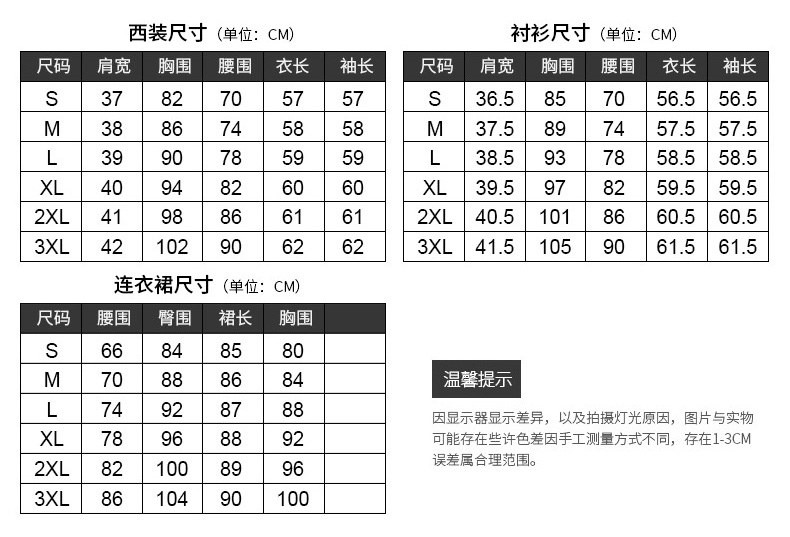 西装尺寸（单位：CM）

| 尺码 | 肩宽 | 胸围 | 腰围 | 衣长 | 袖长 |
|---|---|---|---|---|---|
| S | 37 | 82 | 70 | 57 | 57 |
| M | 38 | 86 | 74 | 58 | 58 |
| L | 39 | 90 | 78 | 59 | 59 |
| XL | 40 | 94 | 82 | 60 | 60 |
| 2XL | 41 | 98 | 86 | 61 | 61 |
| 3XL | 42 | 102 | 90 | 62 | 62 |

衬衫尺寸（单位：CM）

| 尺码 | 肩宽 | 胸围 | 腰围 | 衣长 | 袖长 |
|---|---|---|---|---|---|
| S | 36.5 | 85 | 70 | 56.5 | 56.5 |
| M | 37.5 | 89 | 74 | 57.5 | 57.5 |
| L | 38.5 | 93 | 78 | 58.5 | 58.5 |
| XL | 39.5 | 97 | 82 | 59.5 | 59.5 |
| 2XL | 40.5 | 101 | 86 | 60.5 | 60.5 |
| 3XL | 41.5 | 105 | 90 | 61.5 | 61.5 |

连衣裙尺寸（单位：CM）

| 尺码 | 腰围 | 臀围 | 裙长 | 胸围 | |
|---|---|---|---|---|---|
| S | 66 | 84 | 85 | 80 | |
| M | 70 | 88 | 86 | 84 | |
| L | 74 | 92 | 87 | 88 | |
| XL | 78 | 96 | 88 | 92 | |
| 2XL | 82 | 100 | 89 | 96 | |
| 3XL | 86 | 104 | 90 | 100 | |

温馨提示

因显示器显示差异，以及拍摄灯光原因，图片与实物可能存在些许色差因手工测量方式不同，存在1-3CM误差属合理范围。